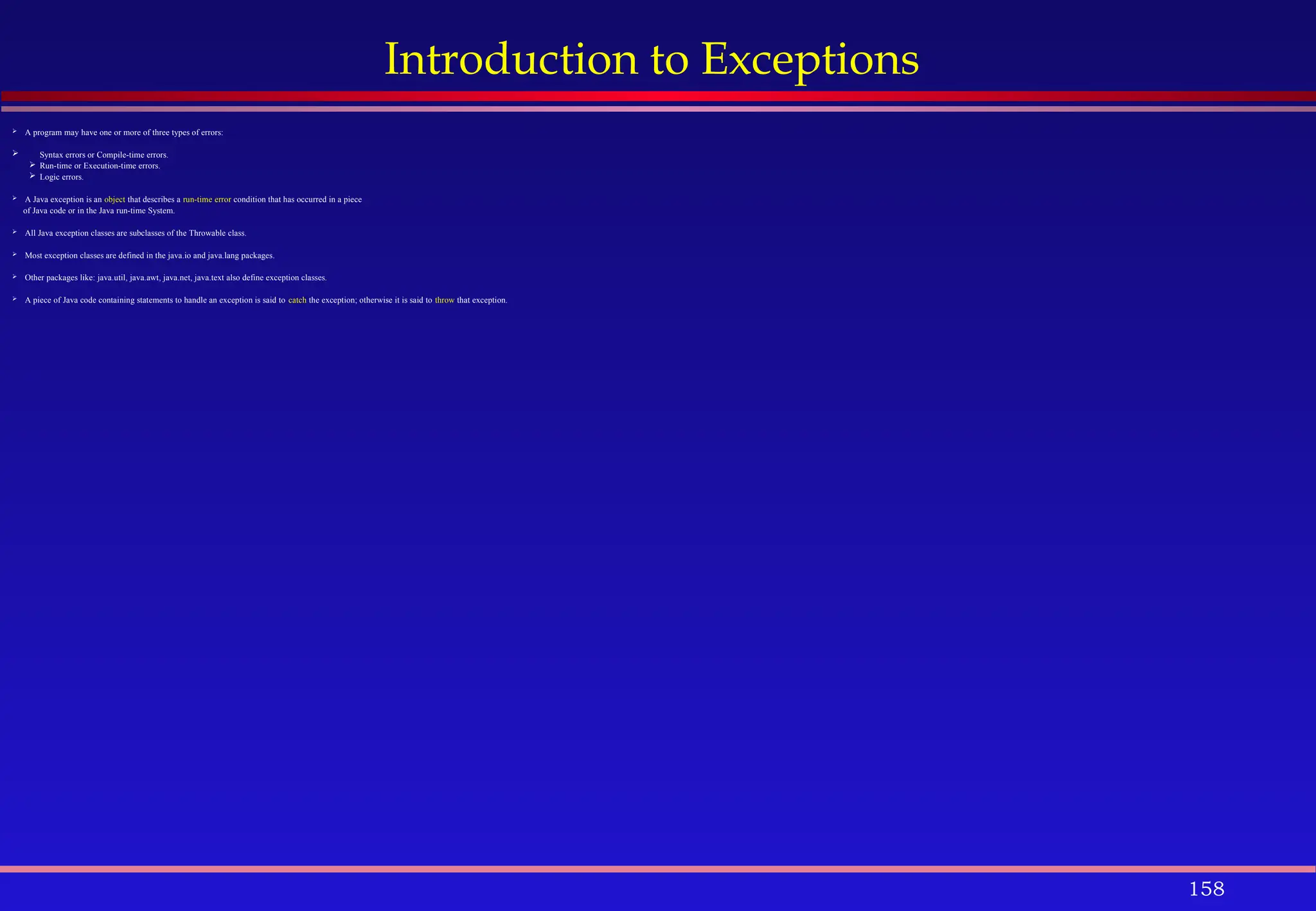 Introduction to Exceptions

➢ A program may have one or more of three types of errors:

➢ Syntax errors or Compile-time errors.
➢ Run-time or Execution-time errors.
➢ Logic errors.

➢ A Java exception is an object that describes a run-time error condition that has occurred in a piece of Java code or in the Java run-time System.

➢ All Java exception classes are subclasses of the Throwable class.

➢ Most exception classes are defined in the java.io and java.lang packages.

➢ Other packages like: java.util, java.awt, java.net, java.text also define exception classes.

➢ A piece of Java code containing statements to handle an exception is said to catch the exception; otherwise it is said to throw that exception.

158